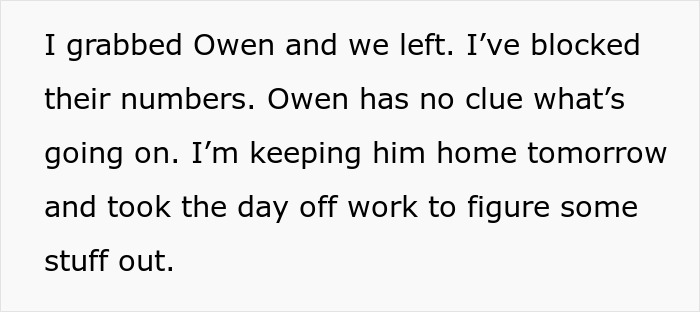 I grabbed Owen and we left. I’ve blocked their numbers. Owen has no clue what’s going on. I’m keeping him home tomorrow and took the day off work to figure some stuff out.